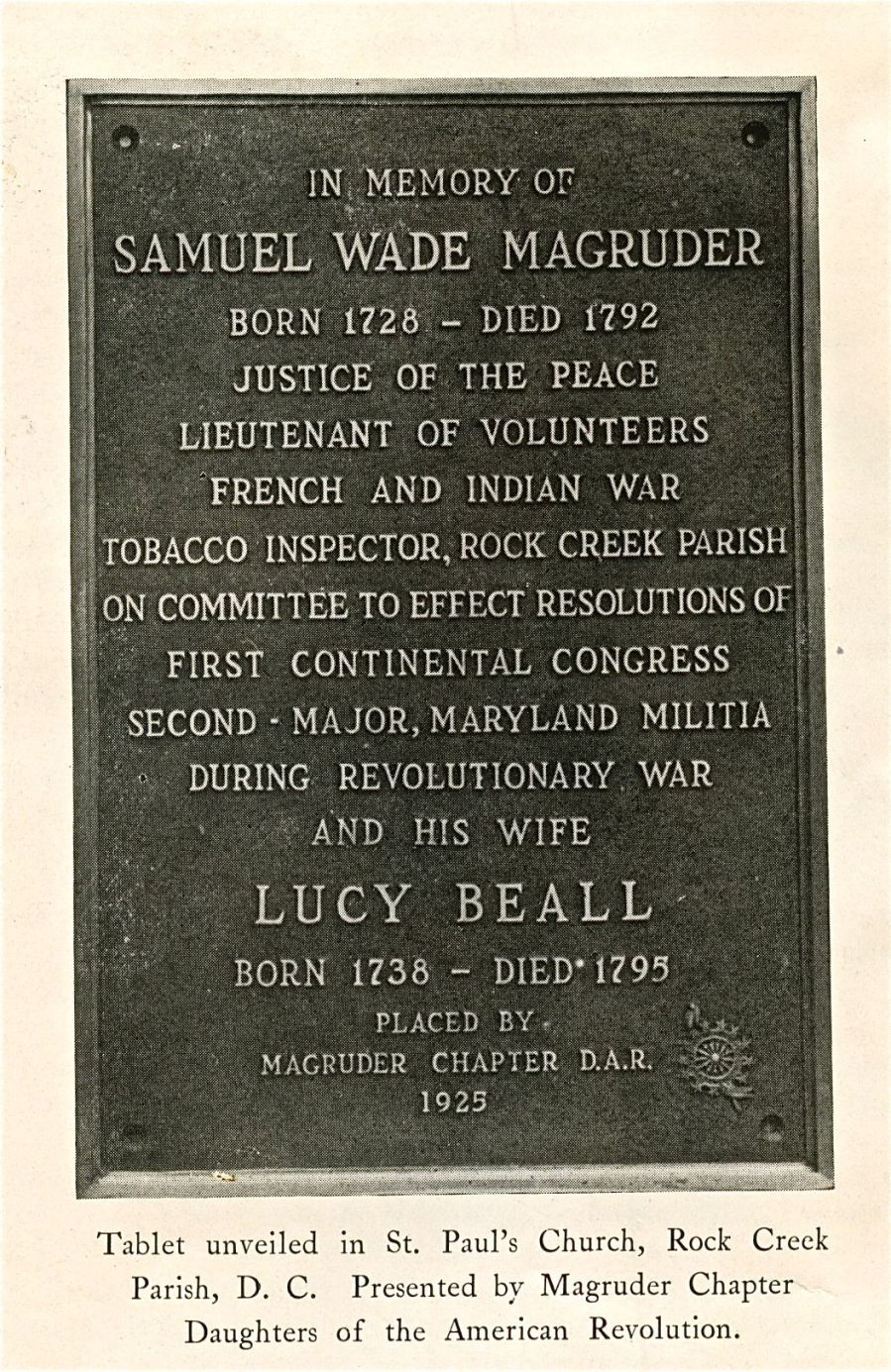 IN MEMORY OF
SAMUEL WADE MAGRUDER
BORN 1728 - DIED 1792
JUSTICE OF THE PEACE
LIEUTENANT OF VOLUNTEERS
FRENCH AND INDIAN WAR
TOBACCO INSPECTOR, ROCK CREEK PARISH
ON COMMITTEE TO EFFECT RESOLUTIONS OF
FIRST CONTINENTAL CONGRESS
SECOND - MAJOR, MARYLAND MILITIA
DURING REVOLUTIONARY WAR
AND HIS WIFE
LUCY BEALL
BORN 1738 - DIED 1795
PLACED BY
MAGRUDER CHAPTER D.A.R.
1925

Tablet unveiled in St. Paul's Church, Rock Creek Parish, D. C. Presented by Magruder Chapter Daughters of the American Revolution.